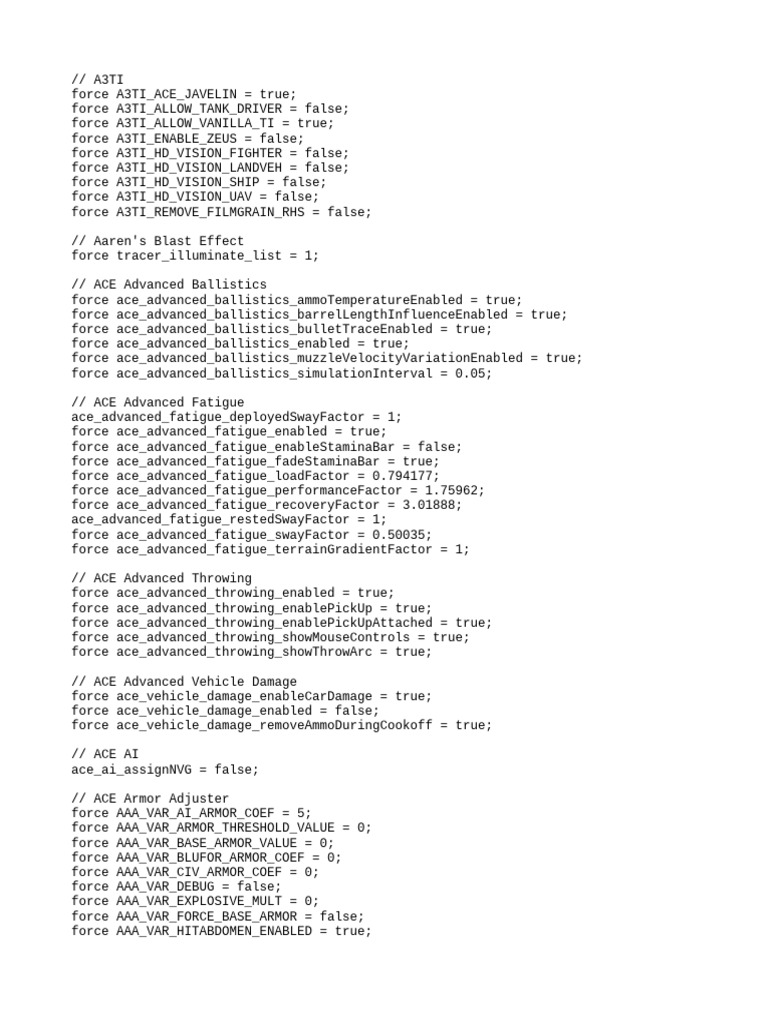 // A3TI
force A3TI_ACE_JAVELIN = true;
force A3TI_ALLOW_TANK_DRIVER = false;
force A3TI_ALLOW_VANILLA_TI = true;
force A3TI_ENABLE_ZEUS = false;
force A3TI_HD_VISION_FIGHTER = false;
force A3TI_HD_VISION_LANDVEH = false;
force A3TI_HD_VISION_SHIP = false;
force A3TI_HD_VISION_UAV = false;
force A3TI_REMOVE_FILMGRAIN_RHS = false;

// Aaren's Blast Effect
force tracer_illuminate_list = 1;

// ACE Advanced Ballistics
force ace_advanced_ballistics_ammoTemperatureEnabled = true;
force ace_advanced_ballistics_barrelLengthInfluenceEnabled = true;
force ace_advanced_ballistics_bulletTraceEnabled = true;
force ace_advanced_ballistics_enabled = true;
force ace_advanced_ballistics_muzzleVelocityVariationEnabled = true;
force ace_advanced_ballistics_simulationInterval = 0.05;

// ACE Advanced Fatigue
ace_advanced_fatigue_deployedSwayFactor = 1;
force ace_advanced_fatigue_enabled = true;
force ace_advanced_fatigue_enableStaminaBar = false;
force ace_advanced_fatigue_fadeStaminaBar = true;
force ace_advanced_fatigue_loadFactor = 0.794177;
force ace_advanced_fatigue_performanceFactor = 1.75962;
force ace_advanced_fatigue_recoveryFactor = 3.01888;
ace_advanced_fatigue_restedSwayFactor = 1;
force ace_advanced_fatigue_swayFactor = 0.50035;
force ace_advanced_fatigue_terrainGradientFactor = 1;

// ACE Advanced Throwing
force ace_advanced_throwing_enabled = true;
force ace_advanced_throwing_enablePickUp = true;
force ace_advanced_throwing_enablePickUpAttached = true;
force ace_advanced_throwing_showMouseControls = true;
force ace_advanced_throwing_showThrowArc = true;

// ACE Advanced Vehicle Damage
force ace_vehicle_damage_enableCarDamage = true;
force ace_vehicle_damage_enabled = false;
force ace_vehicle_damage_removeAmmoDuringCookoff = true;

// ACE AI
ace_ai_assignNVG = false;

// ACE Armor Adjuster
force AAA_VAR_AI_ARMOR_COEF = 5;
force AAA_VAR_ARMOR_THRESHOLD_VALUE = 0;
force AAA_VAR_BASE_ARMOR_VALUE = 0;
force AAA_VAR_BLUFOR_ARMOR_COEF = 0;
force AAA_VAR_CIV_ARMOR_COEF = 0;
force AAA_VAR_DEBUG = false;
force AAA_VAR_EXPLOSIVE_MULT = 0;
force AAA_VAR_FORCE_BASE_ARMOR = false;
force AAA_VAR_HITABDOMEN_ENABLED = true;